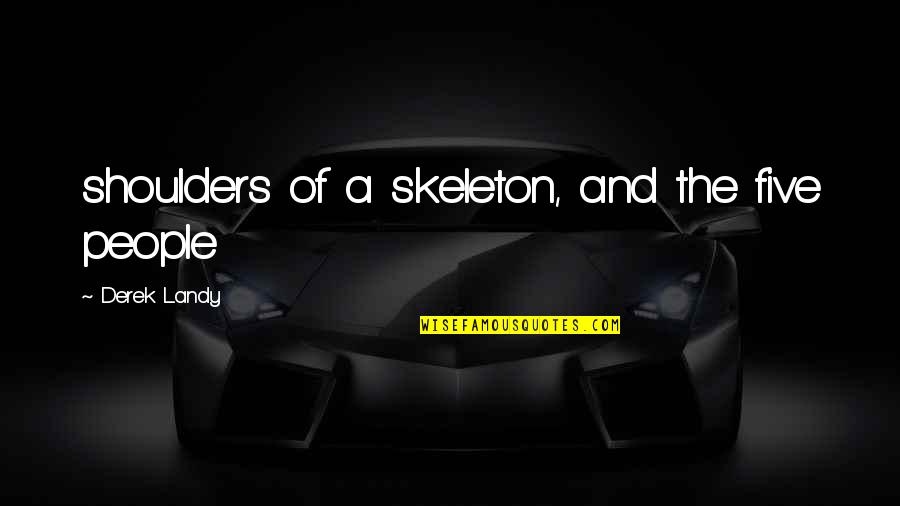 shoulders of a skeleton, and the five people

~ Derek Landy

WISEFAMOUSQUOTES.COM